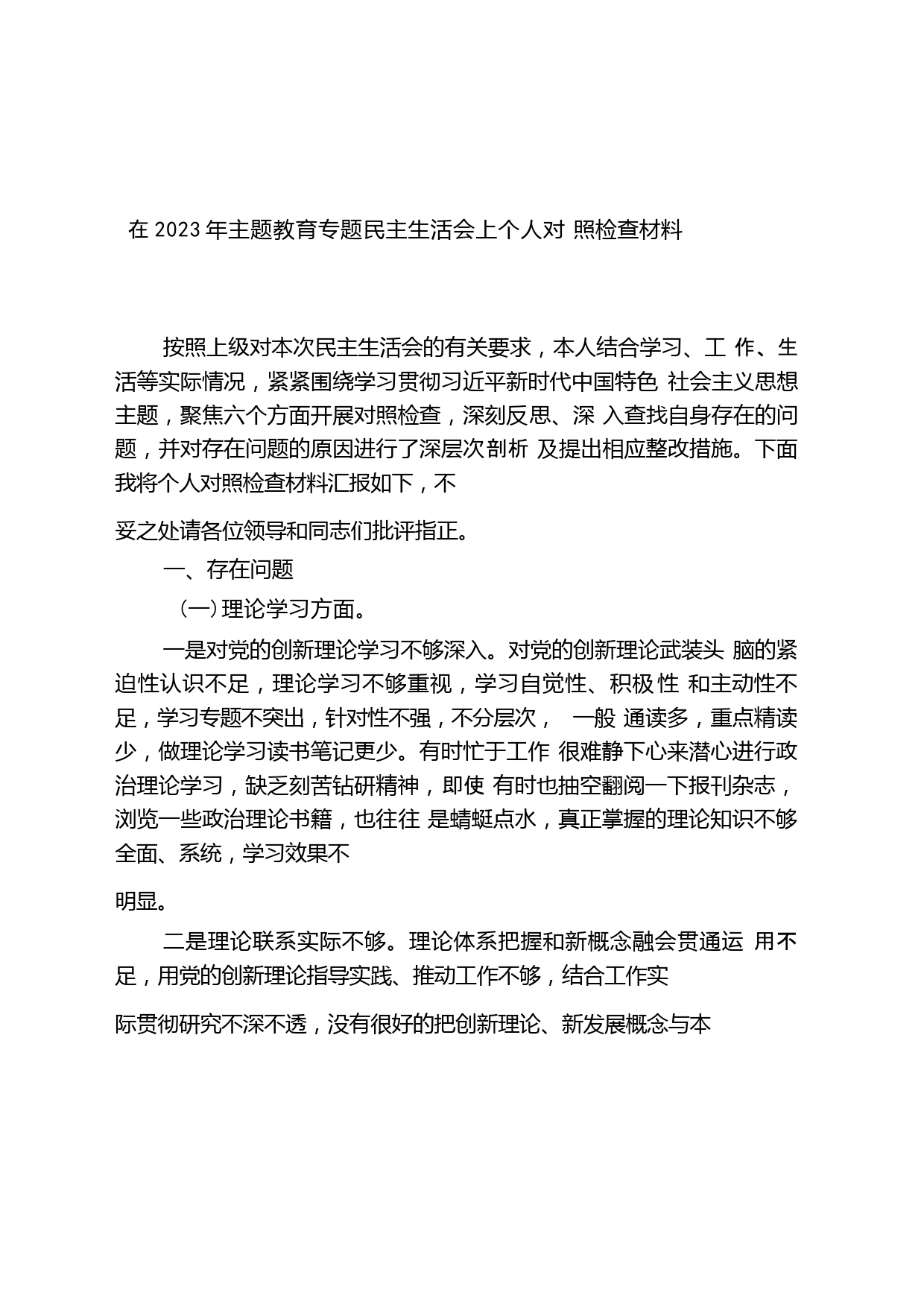 在 2023 年主题教育专题民主生活会上个人对 照检查材料

按照上级对本次民主生活会的有关要求，本人结合学习、工 作、生活等实际情况，紧紧围绕学习贯彻习近平新时代中国特色 社会主义思想主题，聚焦六个方面开展对照检查，深刻反思、深 入查找自身存在的问题，并对存在问题的原因进行了深层次剖析 及提出相应整改措施。下面我将个人对照检查材料汇报如下，不

妥之处请各位领导和同志们批评指正。

一、存在问题

（一）理论学习方面。

一是对党的创新理论学习不够深入。对党的创新理论武装头 脑的紧迫性认识不足，理论学习不够重视，学习自觉性、积极 性 和主动性不足，学习专题不突出，针对性不强，不分层次， 一般 通读多，重点精读少，做理论学习读书笔记更少。有时忙于工作 很难静下心来潜心进行政治理论学习，缺乏刻苦钻研精神，即使 有时也抽空翻阅一下报刊杂志，浏览一些政治理论书籍，也往往 是蜻蜓点水，真正掌握的理论知识不够全面、系统，学习效果不

明显。

二是理论联系实际不够。理论体系把握和新概念融会贯通运 用不足，用党的创新理论指导实践、推动工作不够，结合工作实

际贯彻研究不深不透，没有很好的把创新理论、新发展概念与本